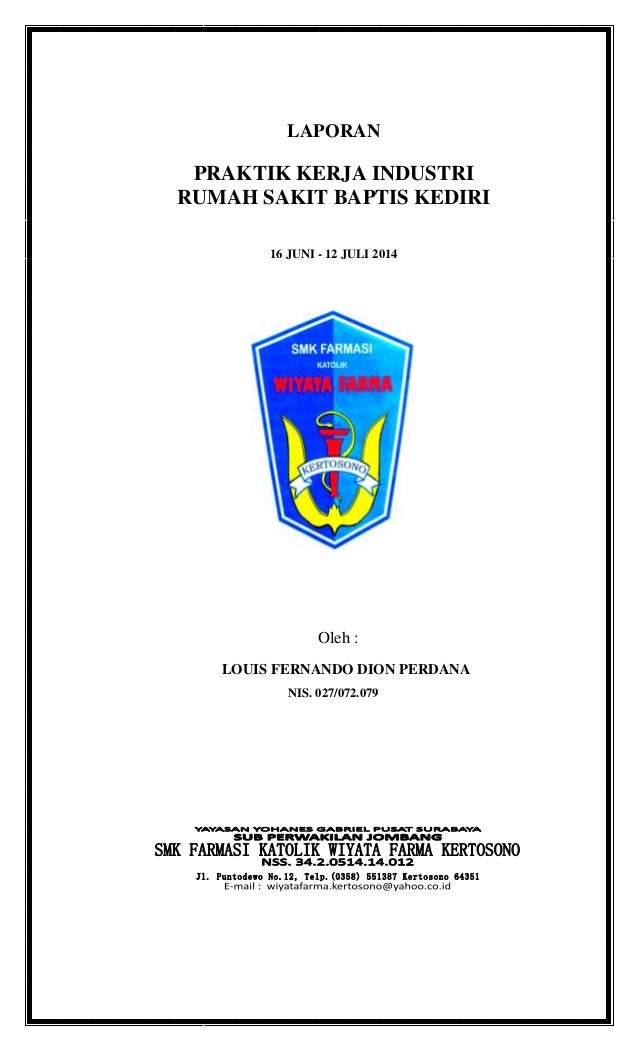 LAPORAN

PRAKTIK KERJA INDUSTRI
RUMAH SAKIT BAPTIS KEDIRI

16 JUNI - 12 JULI 2014

SMK FARMASI
KATOLIK
WIYATA FARMA
KERTOSONO

Oleh :

LOUIS FERNANDO DION PERDANA
NIS. 027/072.079

YAYASAN YOHANES GABRIEL PUSAT SURABAYA
SUB PERWAKILAN JOMBANG
SMK FARMASI KATOLIK WIYATA FARMA KERTOSONO
NSS. 34.2.0514.14.012
Jl. Puntodewo No.12, Telp.(0358) 551387 Kertosono 64351
E-mail : wiyatafarma.kertosono@yahoo.co.id